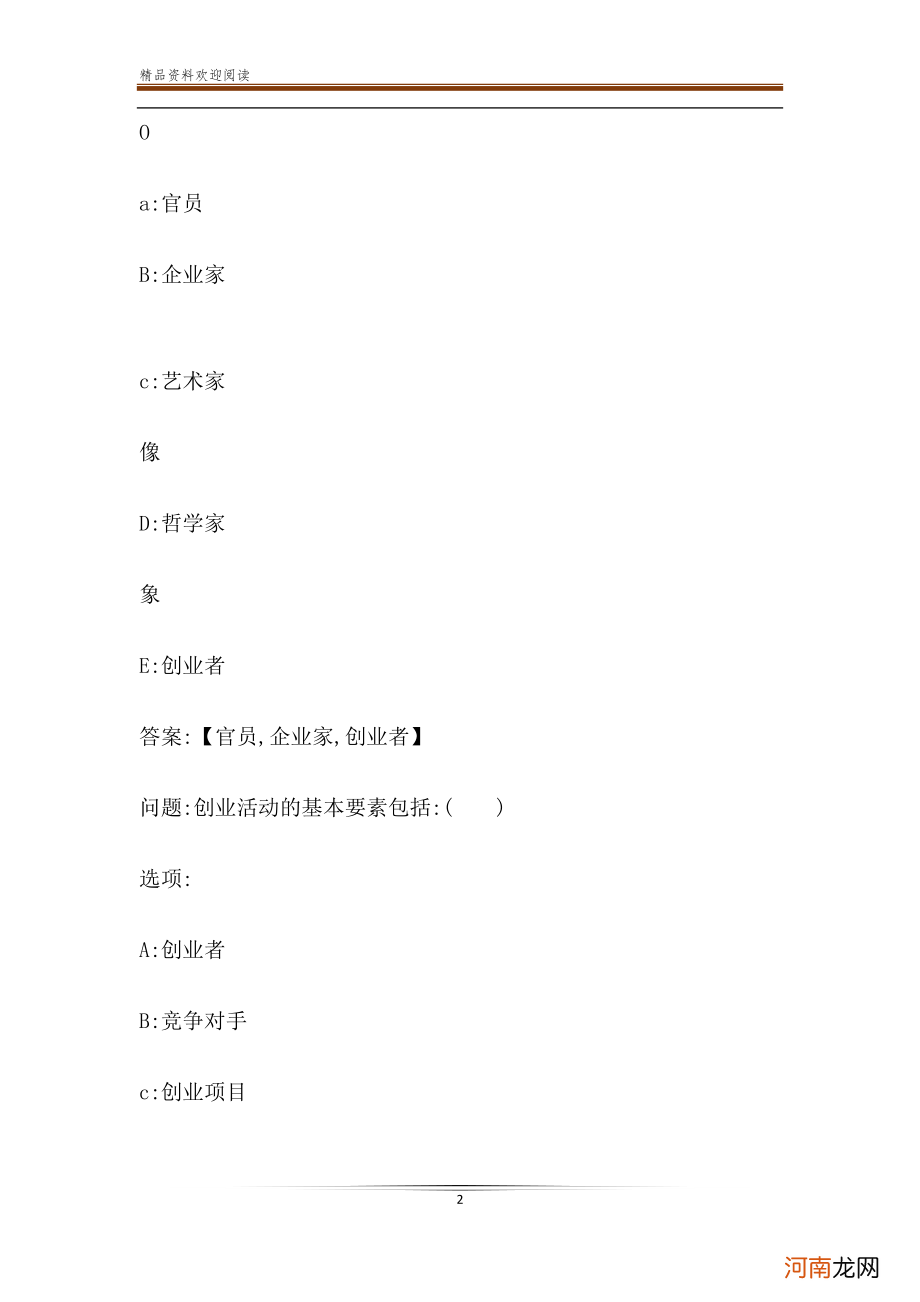 精品资料欢迎阅读

0

a:官员

B:企业家

c:艺术家

像

D:哲学家

象

E:创业者

答案:【官员,企业家,创业者】

问题:创业活动的基本要素包括:(　　)

选项:

A:创业者

B:竞争对手

c:创业项目

2

河南龙网